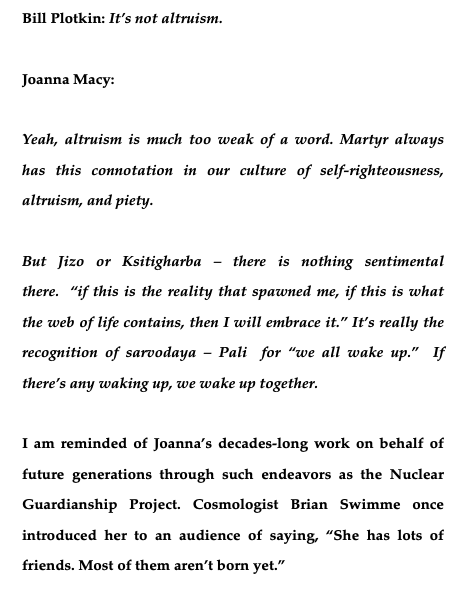 Bill Plotkin: It's not altruism.

Joanna Macy:

Yeah, altruism is much too weak of a word. Martyr always has this connotation in our culture of self-righteousness, altruism, and piety.

But Jizo or Ksitigharba – there is nothing sentimental there. "if this is the reality that spawned me, if this is what the web of life contains, then I will embrace it." It's really the recognition of sarvodaya – Pali for "we all wake up." If there's any waking up, we wake up together.

I am reminded of Joanna's decades-long work on behalf of future generations through such endeavors as the Nuclear Guardianship Project. Cosmologist Brian Swimme once introduced her to an audience of saying, "She has lots of friends. Most of them aren't born yet."